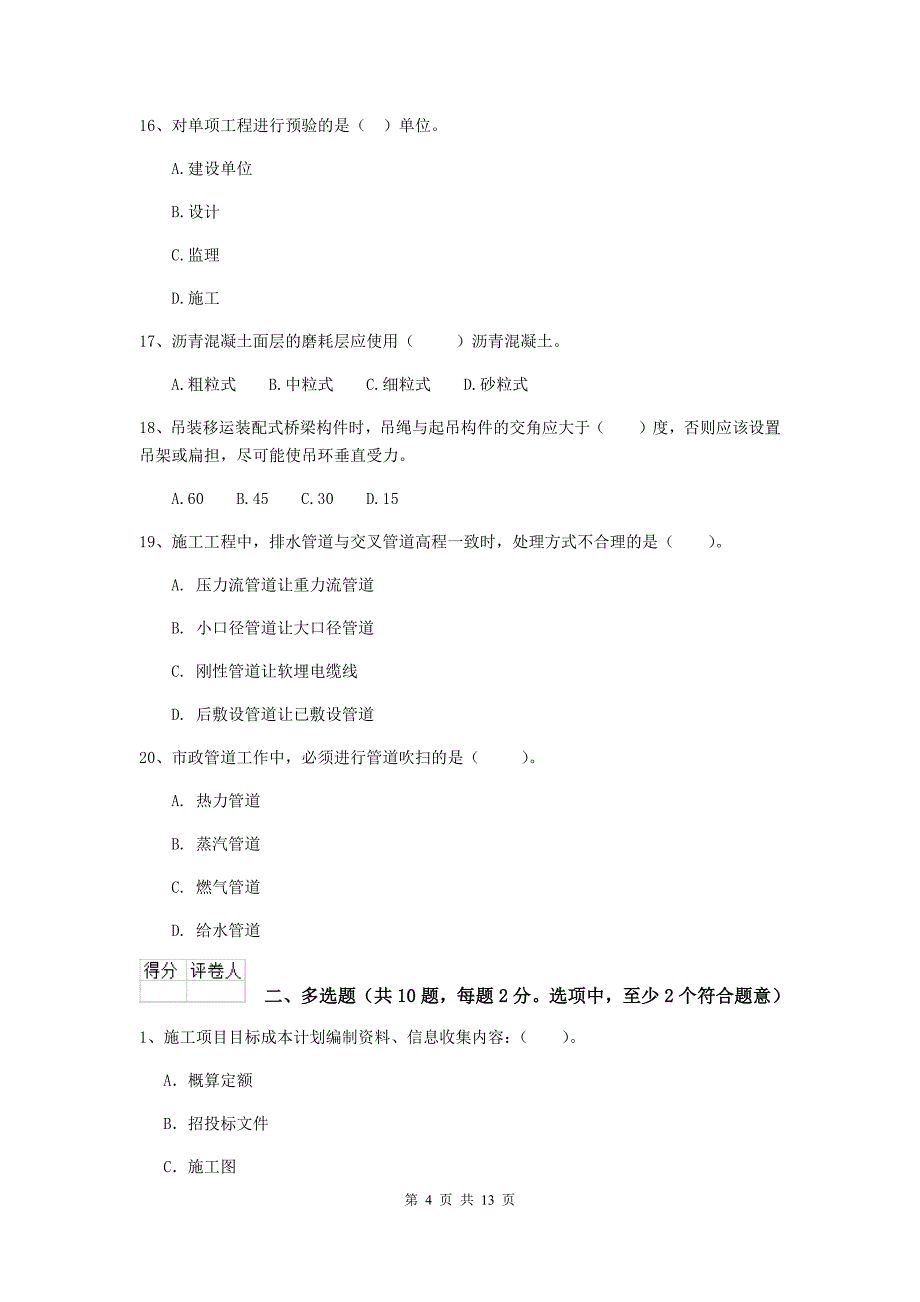 16、对单项工程进行预验的是（ ）单位。

A.建设单位

B.设计

C.监理

D.施工

17、沥青混凝土面层的磨耗层应使用（ ）沥青混凝土。

A.粗粒式 B.中粒式 C.细粒式 D.砂粒式

18、吊装移运装配式桥梁构件时，吊绳与起吊构件的交角应大于（ ）度，否则应该设置吊架或扁担，尽可能使吊环垂直受力。

A.60 B.45 C.30 D.15

19、施工工程中，排水管道与交叉管道高程一致时，处理方式不合理的是（ ）。

A. 压力流管道让重力流管道

B. 小口径管道让大口径管道

C. 刚性管道让软埋电缆线

D. 后敷设管道让已敷设管道

20、市政管道工作中，必须进行管道吹扫的是（ ）。

A. 热力管道

B. 蒸汽管道

C. 燃气管道

D. 给水管道

| 得分 | 评卷人 |
|---|---|
| | |

二、多选题（共10题，每题2分。选项中，至少2个符合题意）

1、施工项目目标成本计划编制资料、信息收集内容：（ ）。

A. 概算定额

B. 招投标文件

C. 施工图

第 4 页 共 13 页